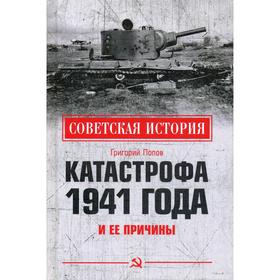 СОВЕТСКАЯ ИСТОРИЯ

Григорий Попов

КАТАСТРОФА 1941 ГОДА

И ЕЕ ПРИЧИНЫ